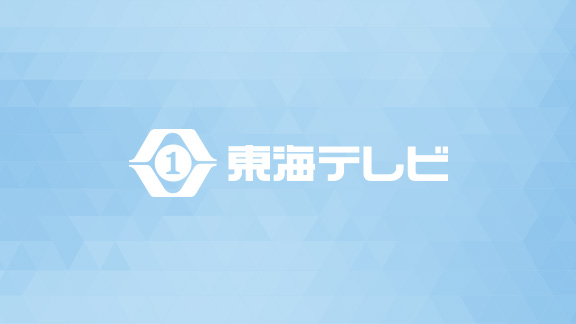 1 東海テレビ